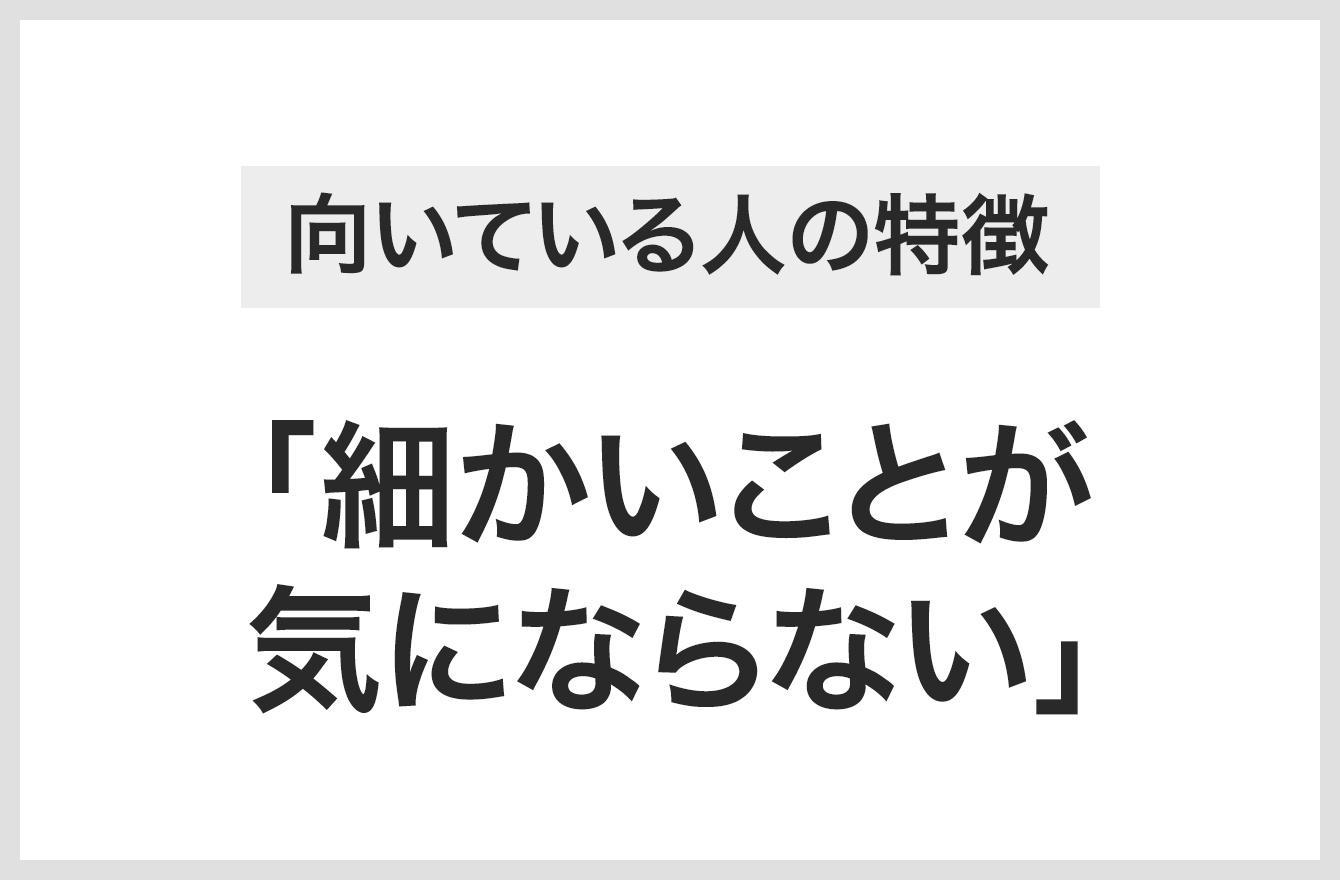 向いている人の特徴

「細かいことが気にならない」